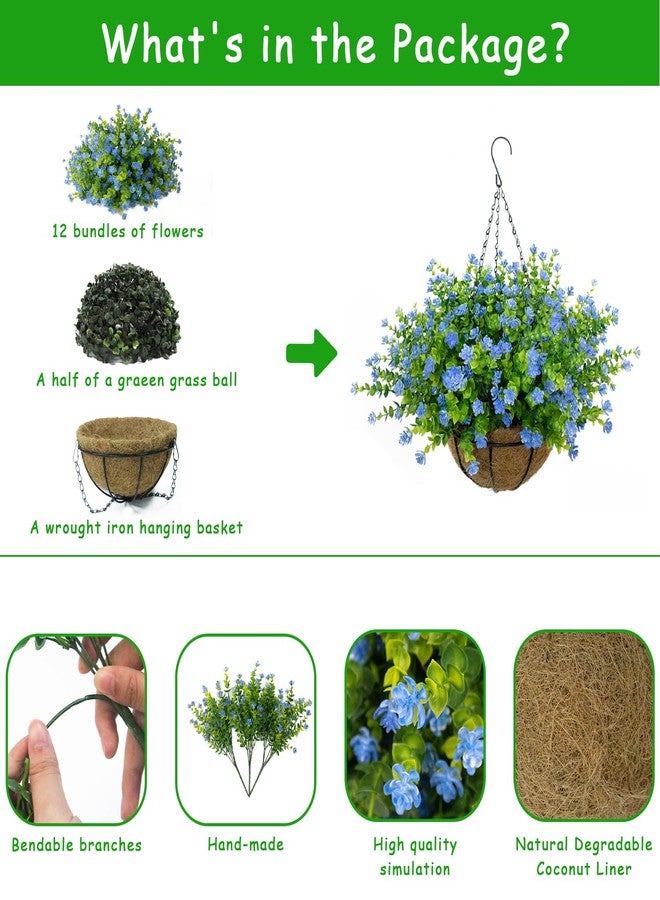 What's in the Package?

12 bundles of flowers

A half of a graeen grass ball

A wrought iron hanging basket

Bendable branches

Hand-made

High quality simulation

Natural Degradable Coconut Liner